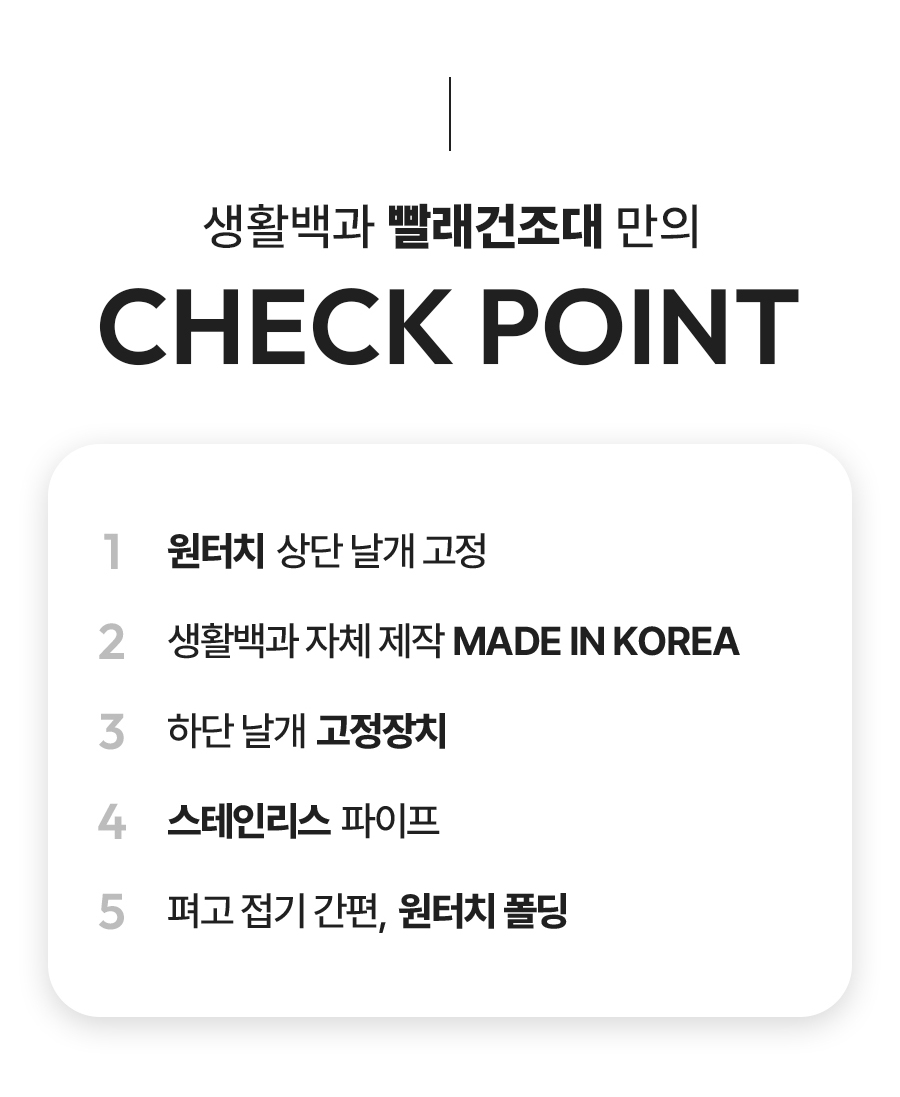 생활백과 빨래건조대 만의

CHECK POINT

1 원터치 상단 날개 고정

2 생활백과 자체 제작 MADE IN KOREA

3 하단 날개 고정장치

4 스테인리스 파이프

5 펴고 접기 간편, 원터치 폴딩